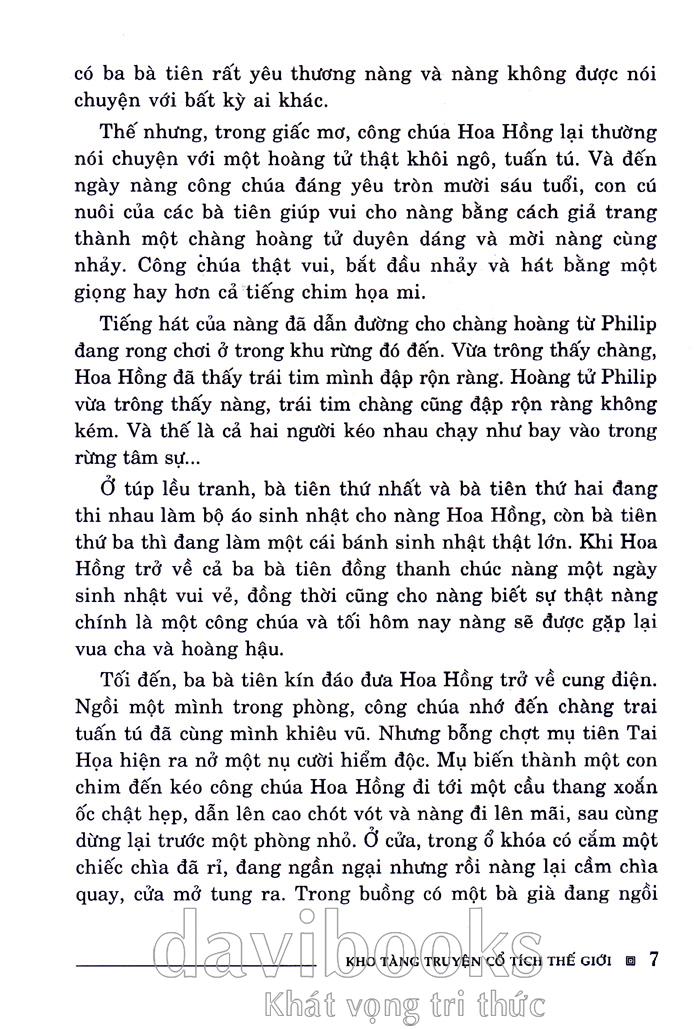 có ba bà tiên rất yêu thương nàng và nàng không được nói chuyện với bất kỳ ai khác.

Thế nhưng, trong giấc mơ, công chúa Hoa Hồng lại thường nói chuyện với một hoàng tử thật khôi ngô, tuấn tú. Và đến ngày nàng công chúa đáng yêu tròn mười sáu tuổi, con cú nuôi của các bà tiên giúp vui cho nàng bằng cách giả trang thành một chàng hoàng tử duyên dáng và mời nàng cùng nhảy. Công chúa thật vui, bắt đầu nhảy và hát bằng một giọng hay hơn cả tiếng chim họa mi.

Tiếng hát của nàng đã dẫn đường cho chàng hoàng tử Philip đang rong chơi ở trong khu rừng đó đến. Vừa trông thấy chàng, Hoa Hồng đã thấy trái tim mình đập rộn ràng. Hoàng tử Philip vừa trông thấy nàng, trái tim chàng cũng đập rộn ràng không kém. Và thế là cả hai người kéo nhau chạy như bay vào trong rừng tâm sự...

Ở túp lều tranh, bà tiên thứ nhất và bà tiên thứ hai đang thi nhau làm bộ áo sinh nhật cho nàng Hoa Hồng, còn bà tiên thứ ba thì đang làm một cái bánh sinh nhật thật lớn. Khi Hoa Hồng trở về cả ba bà tiên đồng thanh chúc nàng một ngày sinh nhật vui vẻ, đồng thời cũng cho nàng biết sự thật nàng chính là một công chúa và tối hôm nay nàng sẽ được gặp lại vua cha và hoàng hậu.

Tối đến, ba bà tiên kín đáo đưa Hoa Hồng trở về cung điện. Ngồi một mình trong phòng, công chúa nhớ đến chàng trai tuấn tú đã cùng mình khiêu vũ. Nhưng bỗng chợt mụ tiên Tai Họa hiện ra nở một nụ cười hiểm độc. Mụ biến thành một con chim đến kéo công chúa Hoa Hồng đi tới một cầu thang xoắn ốc chật hẹp, dẫn lên cao chót vót và nàng đi lên mãi, sau cùng dừng lại trước một phòng nhỏ. Ở cửa, trong ổ khóa có cắm một chiếc chìa đã rỉ, đang ngần ngại nhưng rồi nàng lại cầm chìa quay, cửa mở tung ra. Trong buồng có một bà già đang ngồi

KHO TÀNG TRUYỆN CỔ TÍCH THẾ GIỚI 7

davibooks
Khát vọng tri thức